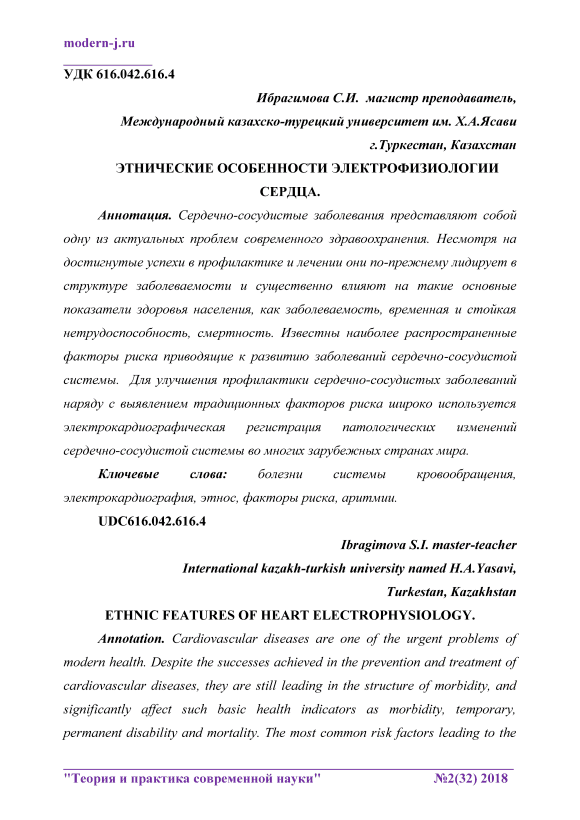 modern-j.ru

УДК 616.042.616.4

Ибрагимова С.И. магистр преподаватель,

Международный казахско-турецкий университет им. Х.А.Ясави

г.Туркестан, Казахстан

ЭТНИЧЕСКИЕ ОСОБЕННОСТИ ЭЛЕКТРОФИЗИОЛОГИИ СЕРДЦА.

Аннотация. Сердечно-сосудистые заболевания представляют собой одну из актуальных проблем современного здравоохранения. Несмотря на достигнутые успехи в профилактике и лечении они по-прежнему лидирует в структуре заболеваемости и существенно влияют на такие основные показатели здоровья населения, как заболеваемость, временная и стойкая нетрудоспособность, смертность. Известны наиболее распространенные факторы риска приводящие к развитию заболеваний сердечно-сосудистой системы. Для улучшения профилактики сердечно-сосудистых заболеваний наряду с выявлением традиционных факторов риска широко используется электрокардиографическая регистрация патологических изменений сердечно-сосудистой системы во многих зарубежных странах мира.

Ключевые слова: болезни системы кровообращения, электрокардиография, этнос, факторы риска, аритмии.

UDC616.042.616.4

Ibragimova S.I. master-teacher

International kazakh-turkish university named H.A.Yasavi,

Turkestan, Kazakhstan

ETHNIC FEATURES OF HEART ELECTROPHYSIOLOGY.

Annotation. Cardiovascular diseases are one of the urgent problems of modern health. Despite the successes achieved in the prevention and treatment of cardiovascular diseases, they are still leading in the structure of morbidity, and significantly affect such basic health indicators as morbidity, temporary, permanent disability and mortality. The most common risk factors leading to the

"Теория и практика современной науки" №2(32) 2018